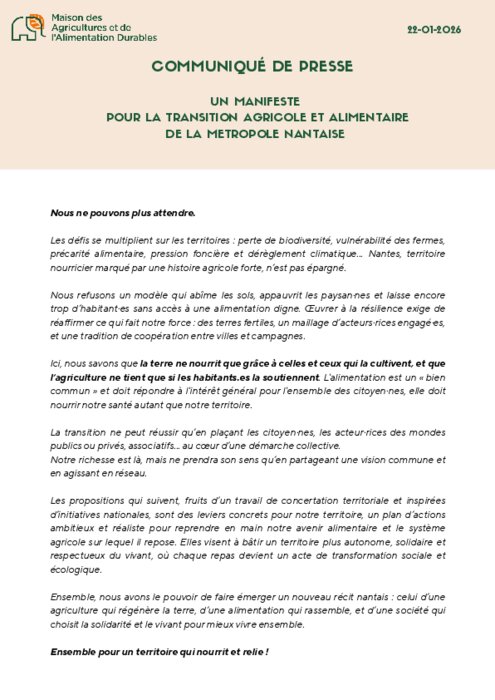 Maison des Agricultures et de l'Alimentation Durables

22-01-2026

COMMUNIQUÉ DE PRESSE

UN MANIFESTE
POUR LA TRANSITION AGRICOLE ET ALIMENTAIRE
DE LA METROPOLE NANTAISE

Nous ne pouvons plus attendre.

Les défis se multiplient sur les territoires : perte de biodiversité, vulnérabilité des fermes, précarité alimentaire, pression foncière et dérèglement climatique... Nantes, territoire nourricier marqué par une histoire agricole forte, n'est pas épargné.

Nous refusons un modèle qui abîme les sols, appauvrit les paysan·nes et laisse encore trop d'habitant·es sans accès à une alimentation digne. Œuvrer à la résilience exige de réaffirmer ce qui fait notre force : des terres fertiles, un maillage d'acteurs·rices engagé·es, et une tradition de coopération entre villes et campagnes.

Ici, nous savons que la terre ne nourrit que grâce à celles et ceux qui la cultivent, et que l'agriculture ne tient que si les habitants.es la soutiennent. L'alimentation est un « bien commun » et doit répondre à l'intérêt général pour l'ensemble des citoyen·nes, elle doit nourrir notre santé autant que notre territoire.

La transition ne peut réussir qu'en plaçant les citoyen·nes, les acteur·rices des mondes publics ou privés, associatifs... au cœur d'une démarche collective.
Notre richesse est là, mais ne prendra son sens qu'en partageant une vision commune et en agissant en réseau.

Les propositions qui suivent, fruits d'un travail de concertation territoriale et inspirées d'initiatives nationales, sont des leviers concrets pour notre territoire, un plan d'actions ambitieux et réaliste pour reprendre en main notre avenir alimentaire et le système agricole sur lequel il repose. Elles visent à bâtir un territoire plus autonome, solidaire et respectueux du vivant, où chaque repas devient un acte de transformation sociale et écologique.

Ensemble, nous avons le pouvoir de faire émerger un nouveau récit nantais : celui d'une agriculture qui régénère la terre, d'une alimentation qui rassemble, et d'une société qui choisit la solidarité et le vivant pour mieux vivre ensemble.

Ensemble pour un territoire qui nourrit et relie !